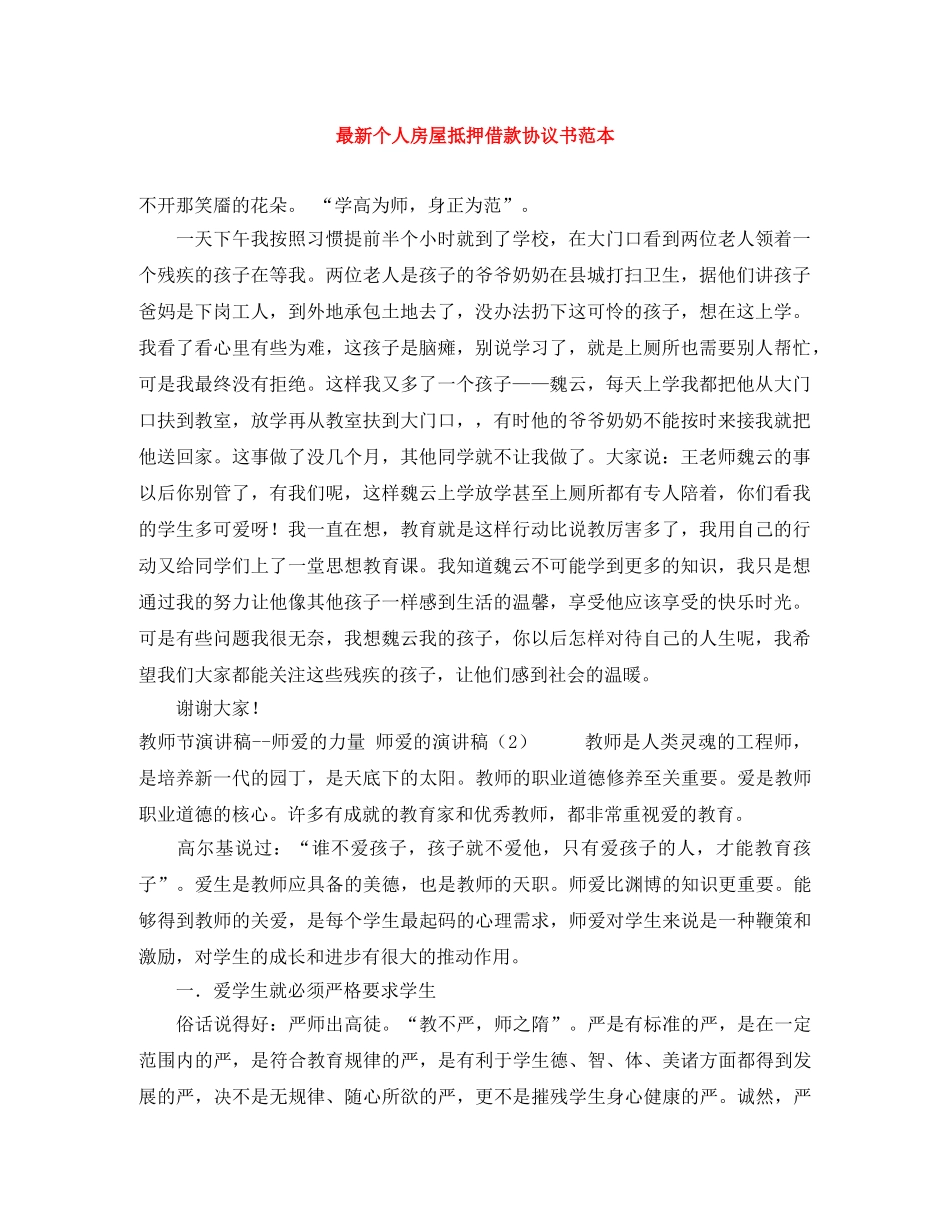 最新个人房屋抵押借款协议书范本

不开那笑靥的花朵。 “学高为师，身正为范”。

一天下午我按照习惯提前半个小时就到了学校，在大门口看到两位老人领着一个残疾的孩子在等我。两位老人是孩子的爷爷奶奶在县城打扫卫生，据他们讲孩子爸妈是下岗工人，到外地承包土地去了，没办法扔下这可怜的孩子，想在这上学。我看了看心里有些为难，这孩子是脑瘫，别说学习了，就是上厕所也需要别人帮忙，可是我最终没有拒绝。这样我又多了一个孩子——魏云，每天上学我都把他从大门口扶到教室，放学再从教室扶到大门口，，有时他的爷爷奶奶不能按时来接我就把他送回家。这事做了没几个月，其他同学就不让我做了。大家说：王老师魏云的事以后你别管了，有我们呢，这样魏云上学放学甚至上厕所都有专人陪着，你们看我的学生多可爱呀！我一直在想，教育就是这样行动比说教厉害多了，我用自己的行动又给同学们上了一堂思想教育课。我知道魏云不可能学到更多的知识，我只是想通过我的努力让他像其他孩子一样感到生活的温馨，享受他应该享受的快乐时光。可是有些问题我很无奈，我想魏云我的孩子，你以后怎样对待自己的人生呢，我希望我们大家都能关注这些残疾的孩子，让他们感到社会的温暖。

谢谢大家！

教师节演讲稿--师爱的力量 师爱的演讲稿（2） 教师是人类灵魂的工程师，是培养新一代的园丁，是天底下的太阳。教师的职业道德修养至关重要。爱是教师职业道德的核心。许多有成就的教育家和优秀教师，都非常重视爱的教育。

高尔基说过：“谁不爱孩子，孩子就不爱他，只有爱孩子的人，才能教育孩子”。爱生是教师应具备的美德，也是教师的天职。师爱比渊博的知识更重要。能够得到教师的关爱，是每个学生最起码的心理需求，师爱对学生来说是一种鞭策和激励，对学生的成长和进步有很大的推动作用。

一．爱学生就必须严格要求学生

俗话说得好：严师出高徒。“教不严，师之隋”。严是有标准的严，是在一定范围内的严，是符合教育规律的严，是有利于学生德、智、体、美诸方面都得到发展的严，决不是无规律、随心所欲的严，更不是摧残学生身心健康的严。诚然，严